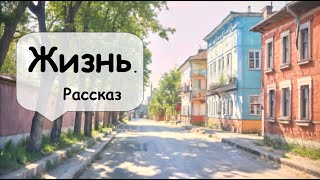 Жизнь.

Рассказ